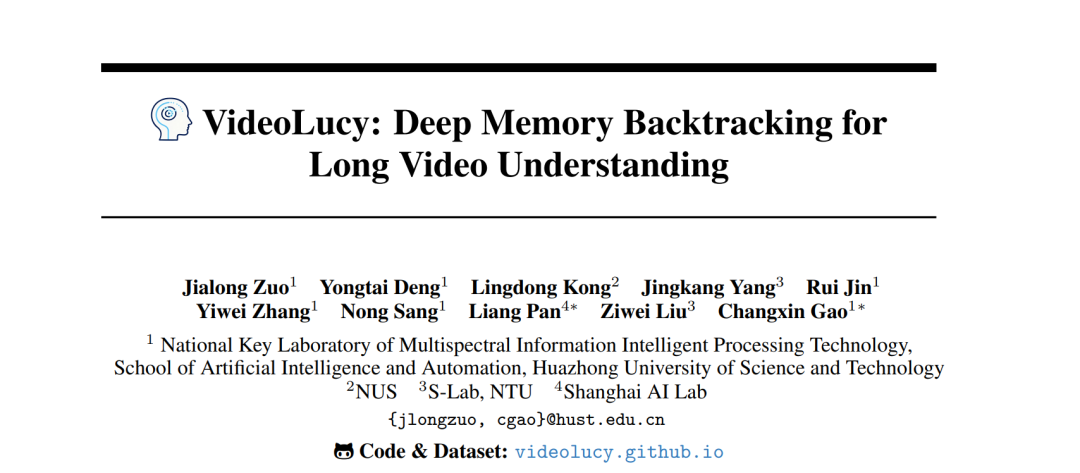 VideoLucy: Deep Memory Backtracking for Long Video Understanding

Jialong Zuo$^{1}$ Yongtai Deng$^{1}$ Lingdong Kong$^{2}$ Jingkang Yang$^{3}$ Rui Jin$^{1}$
Yiwei Zhang$^{1}$ Nong Sang$^{1}$ Liang Pan$^{4*}$ Ziwei Liu$^{3}$ Changxin Gao$^{1*}$

$^{1}$ National Key Laboratory of Multispectral Information Intelligent Processing Technology,
School of Artificial Intelligence and Automation, Huazhong University of Science and Technology
$^{2}$NUS $^{3}$S-Lab, NTU $^{4}$Shanghai AI Lab

{jlongzuo, cgao}@hust.edu.cn

Code & Dataset: videolucy.github.io